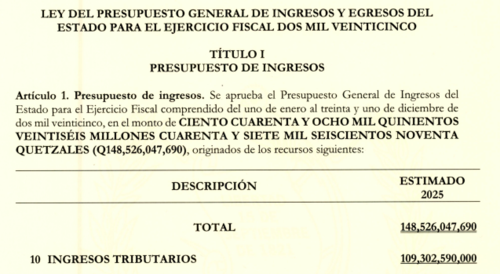 LEY DEL PRESUPUESTO GENERAL DE INGRESOS Y EGRESOS DEL ESTADO PARA EL EJERCICIO FISCAL DOS MIL VEINTICINCO

TÍTULO I
PRESUPUESTO DE INGRESOS

Artículo 1. Presupuesto de ingresos. Se aprueba el Presupuesto General de Ingresos del Estado para el Ejercicio Fiscal comprendido del uno de enero al treinta y uno de diciembre de dos mil veinticinco, en el monto de CIENTO CUARENTA Y OCHO MIL QUINIENTOS VEINTISÉIS MILLONES CUARENTA Y SIETE MIL SEISCIENTOS NOVENTA QUETZALES (Q148,526,047,690), originados de los recursos siguientes:

| DESCRIPCIÓN | ESTIMADO 2025 |
|---|---|
| TOTAL | 148,526,047,690 |
| 10 INGRESOS TRIBUTARIOS | 109,302,590,000 |